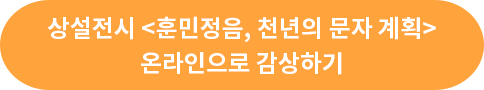 상설전시 <훈민정음, 천년의 문자 계획>
온라인으로 감상하기